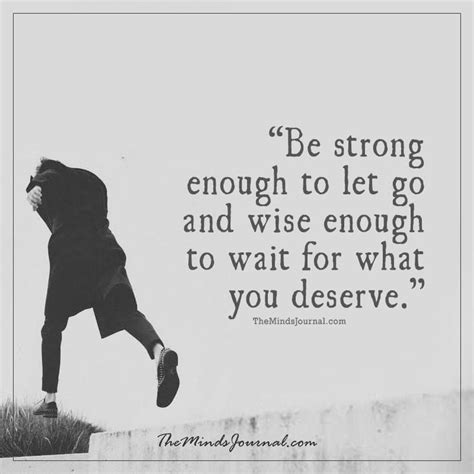 “Be strong enough to let go and wise enough to wait for what you deserve.”

TheMindsJournal.com

TheMindsJournal.com